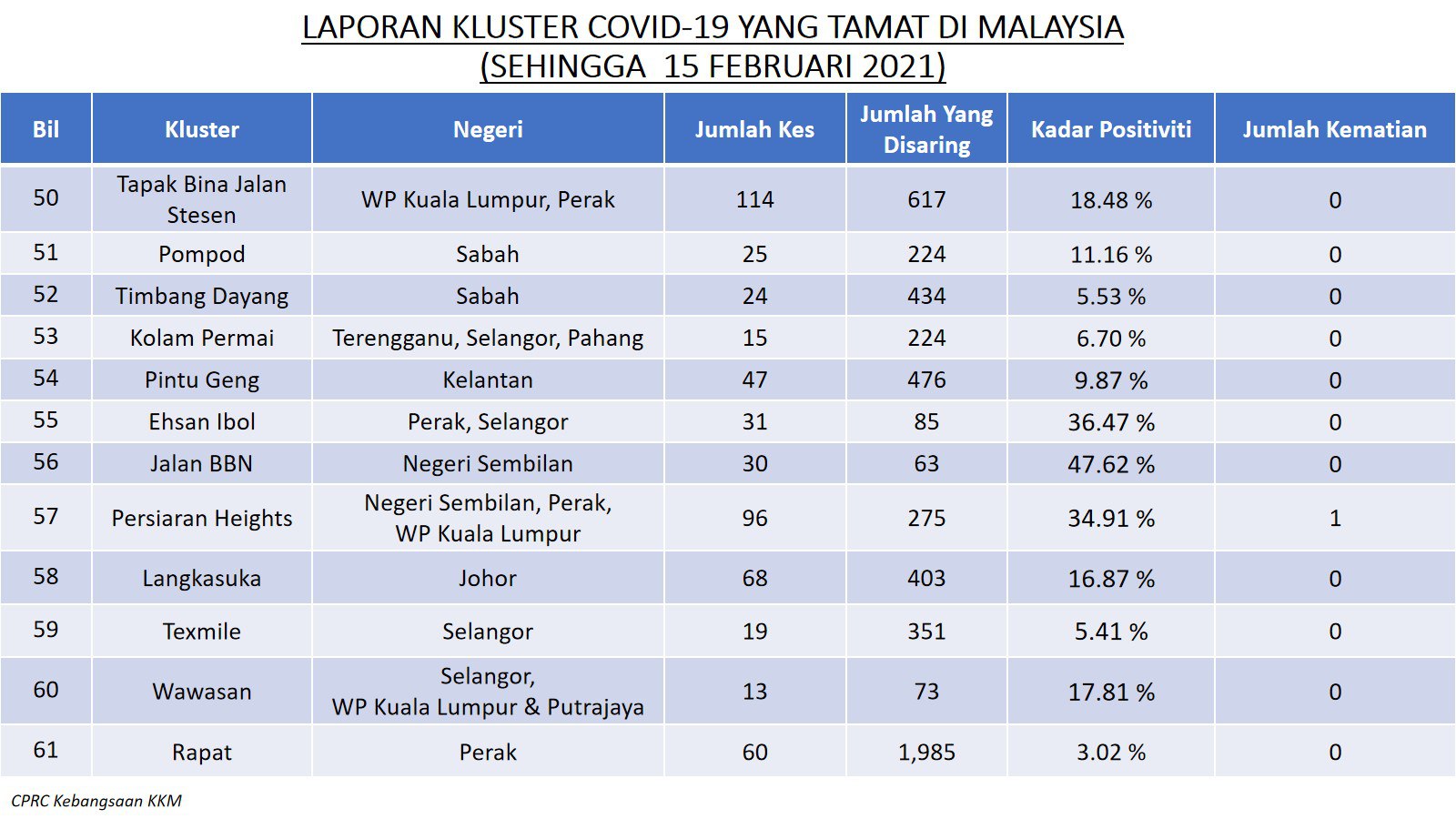 LAPORAN KLUSTER COVID-19 YANG TAMAT DI MALAYSIA
(SEHINGGA 15 FEBRUARI 2021)

| Bil | Kluster | Negeri | Jumlah Kes | Jumlah Yang Disaring | Kadar Positiviti | Jumlah Kematian |
|---|---|---|---|---|---|---|
| 50 | Tapak Bina Jalan Stesen | WP Kuala Lumpur, Perak | 114 | 617 | 18.48 % | 0 |
| 51 | Pompod | Sabah | 25 | 224 | 11.16 % | 0 |
| 52 | Timbang Dayang | Sabah | 24 | 434 | 5.53 % | 0 |
| 53 | Kolam Permai | Terengganu, Selangor, Pahang | 15 | 224 | 6.70 % | 0 |
| 54 | Pintu Geng | Kelantan | 47 | 476 | 9.87 % | 0 |
| 55 | Ehsan Ibol | Perak, Selangor | 31 | 85 | 36.47 % | 0 |
| 56 | Jalan BBN | Negeri Sembilan | 30 | 63 | 47.62 % | 0 |
| 57 | Persiaran Heights | Negeri Sembilan, Perak, WP Kuala Lumpur | 96 | 275 | 34.91 % | 1 |
| 58 | Langkasuka | Johor | 68 | 403 | 16.87 % | 0 |
| 59 | Texmile | Selangor | 19 | 351 | 5.41 % | 0 |
| 60 | Wawasan | Selangor, WP Kuala Lumpur & Putrajaya | 13 | 73 | 17.81 % | 0 |
| 61 | Rapat | Perak | 60 | 1,985 | 3.02 % | 0 |

CPRC Kebangsaan KKM